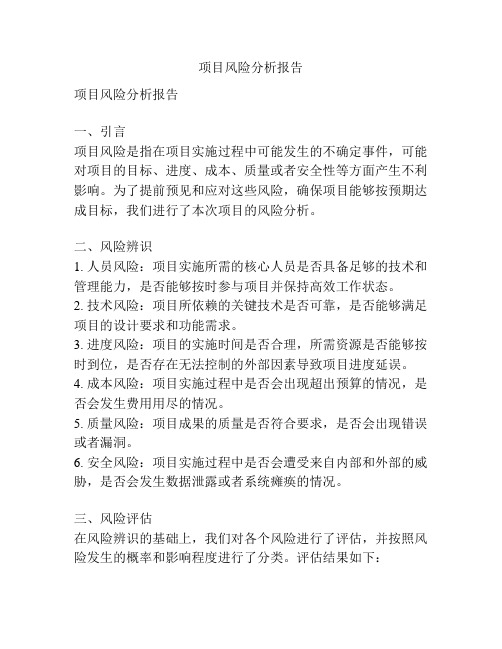 项目风险分析报告

项目风险分析报告

一、引言
项目风险是指在项目实施过程中可能发生的不确定事件，可能对项目的目标、进度、成本、质量或者安全性等方面产生不利影响。为了提前预见和应对这些风险，确保项目能够按预期达成目标，我们进行了本次项目的风险分析。

二、风险辨识
1. 人员风险：项目实施所需的核心人员是否具备足够的技术和管理能力，是否能够按时参与项目并保持高效工作状态。
2. 技术风险：项目所依赖的关键技术是否可靠，是否能够满足项目的设计要求和功能需求。
3. 进度风险：项目的实施时间是否合理，所需资源是否能够按时到位，是否存在无法控制的外部因素导致项目进度延误。
4. 成本风险：项目实施过程中是否会出现超出预算的情况，是否会发生费用用尽的情况。
5. 质量风险：项目成果的质量是否符合要求，是否会出现错误或者漏洞。
6. 安全风险：项目实施过程中是否会遭受来自内部和外部的威胁，是否会发生数据泄露或者系统瘫痪的情况。

三、风险评估
在风险辨识的基础上，我们对各个风险进行了评估，并按照风险发生的概率和影响程度进行了分类。评估结果如下：